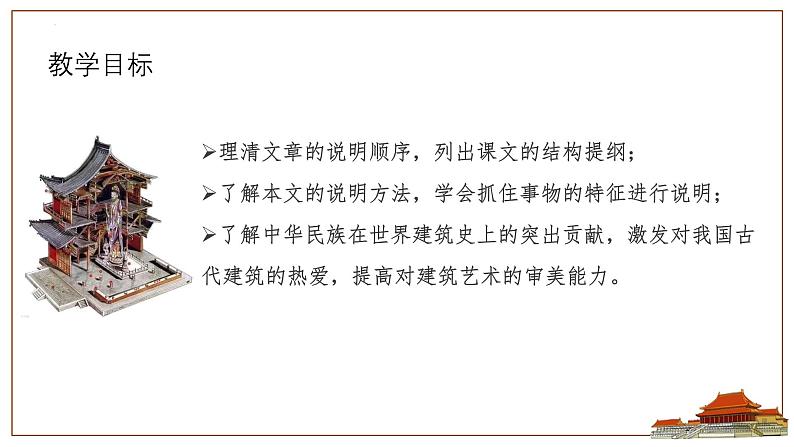 教学目标

➢理清文章的说明顺序，列出课文的结构提纲；

➢了解本文的说明方法，学会抓住事物的特征进行说明；

➢了解中华民族在世界建筑史上的突出贡献，激发对我国古代建筑的热爱，提高对建筑艺术的审美能力。